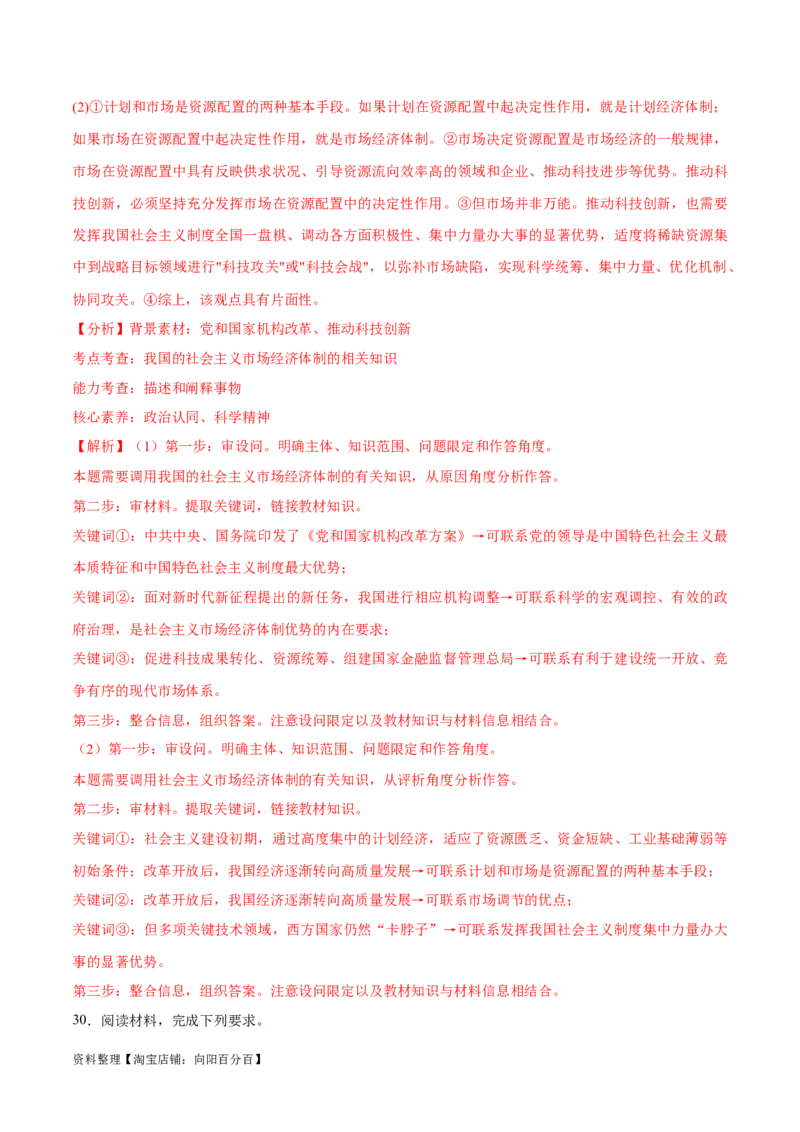 (2)①计划和市场是资源配置的两种基本手段。如果计划在资源配置中起决定性作用，就是计划经济体制；如果市场在资源配置中起决定性作用，就是市场经济体制。②市场决定资源配置是市场经济的一般规律，市场在资源配置中具有反映供求状况、引导资源流向效率高的领域和企业、推动科技进步等优势。推动科技创新，必须坚持充分发挥市场在资源配置中的决定性作用。③但市场并非万能。推动科技创新，也需要发挥我国社会主义制度全国一盘棋、调动各方面积极性、集中力量办大事的显著优势，适度将稀缺资源集中到战略目标领域进行"科技攻关"或"科技会战"，以弥补市场缺陷，实现科学统筹、集中力量、优化机制、协同攻关。④综上，该观点具有片面性。

【分析】背景素材：党和国家机构改革、推动科技创新

考点考查：我国的社会主义市场经济体制的相关知识

能力考查：描述和阐释事物

核心素养：政治认同、科学精神

【解析】（1）第一步：审设问。明确主体、知识范围、问题限定和作答角度。

本题需要调用我国的社会主义市场经济体制的有关知识，从原因角度分析作答。

第二步：审材料。提取关键词，链接教材知识。

关键词①：中共中央、国务院印发了《党和国家机构改革方案》→可联系党的领导是中国特色社会主义最本质特征和中国特色社会主义制度最大优势；

关键词②：面对新时代新征程提出的新任务，我国进行相应机构调整→可联系科学的宏观调控、有效的政府治理，是社会主义市场经济体制优势的内在要求；

关键词③：促进科技成果转化、资源统筹、组建国家金融监督管理总局→可联系有利于建设统一开放、竞争有序的现代市场体系。

第三步：整合信息，组织答案。注意设问限定以及教材知识与材料信息相结合。

（2）第一步：审设问。明确主体、知识范围、问题限定和作答角度。

本题需要调用社会主义市场经济体制的有关知识，从评析角度分析作答。

第二步：审材料。提取关键词，链接教材知识。

关键词①：社会主义建设初期，通过高度集中的计划经济，适应了资源匮乏、资金短缺、工业基础薄弱等初始条件；改革开放后，我国经济逐渐转向高质量发展→可联系计划和市场是资源配置的两种基本手段；

关键词②：改革开放后，我国经济逐渐转向高质量发展→可联系市场调节的优点；

关键词③：但多项关键技术领域，西方国家仍然“卡脖子”→可联系发挥我国社会主义制度集中力量办大事的显著优势。

第三步：整合信息，组织答案。注意设问限定以及教材知识与材料信息相结合。

30．阅读材料，完成下列要求。

资料整理【淘宝店铺：向阳百分百】